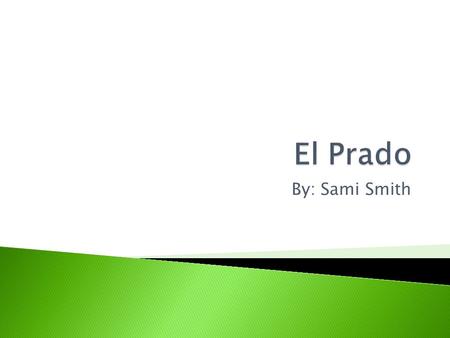 El Prado

By: Sami Smith